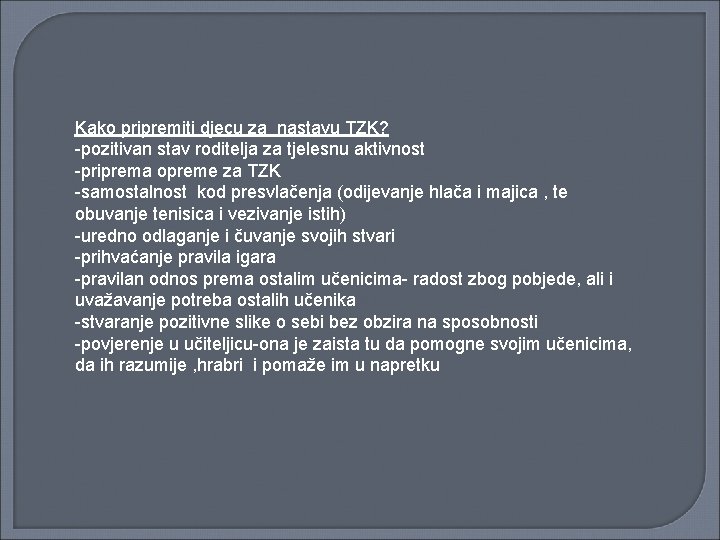 Kako pripremiti djecu za  nastavu TZK?
-pozitivan stav roditelja za tjelesnu aktivnost
-priprema opreme za TZK
-samostalnost  kod presvlačenja (odijevanje hlača i majica , te obuvanje tenisica i vezivanje istih)
-uredno odlaganje i čuvanje svojih stvari
-prihvaćanje pravila igara
-pravilan odnos prema ostalim učenicima- radost zbog pobjede, ali i uvažavanje potreba ostalih učenika
-stvaranje pozitivne slike o sebi bez obzira na sposobnosti
-povjerenje u učiteljicu-ona je zaista tu da pomogne svojim učenicima, da ih razumije ,hrabri  i pomaže im u napretku